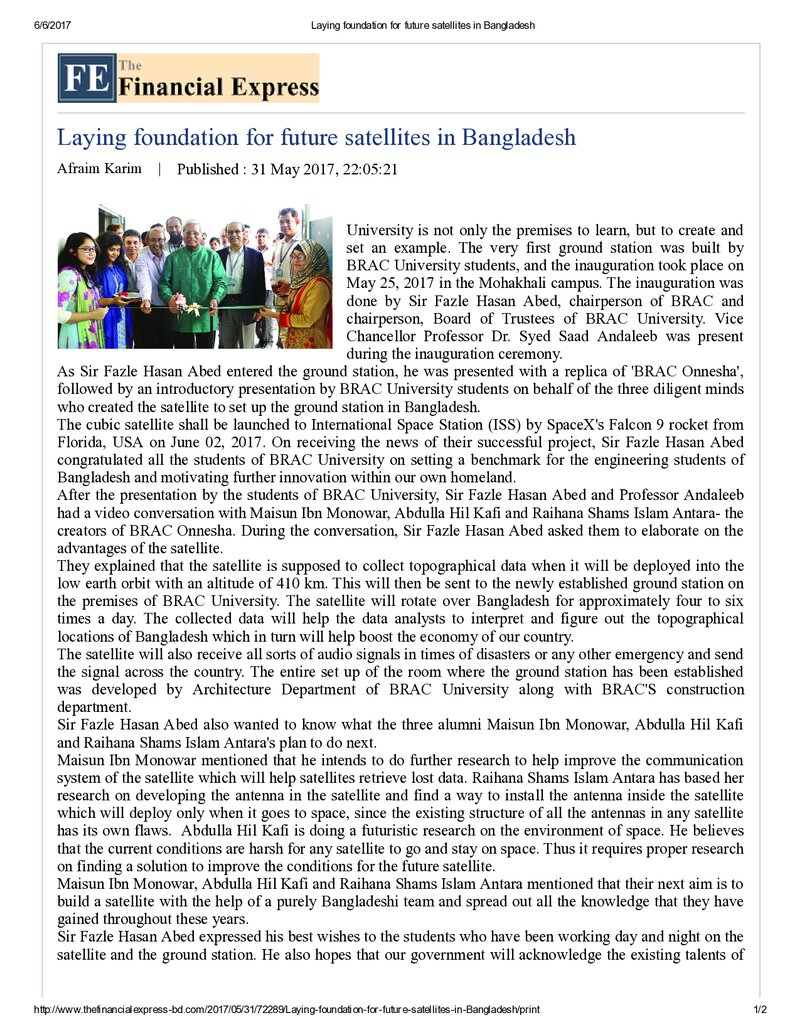 6/6/2017 Laying foundation for future satellites in Bangladesh

FE The Financial Express

Laying foundation for future satellites in Bangladesh

Afraim Karim | Published : 31 May 2017, 22:05:21

University is not only the premises to learn, but to create and set an example. The very first ground station was built by BRAC University students, and the inauguration took place on May 25, 2017 in the Mohakhali campus. The inauguration was done by Sir Fazle Hasan Abed, chairperson of BRAC and chairperson, Board of Trustees of BRAC University. Vice Chancellor Professor Dr. Syed Saad Andaleeb was present during the inauguration ceremony.

As Sir Fazle Hasan Abed entered the ground station, he was presented with a replica of 'BRAC Onnesha', followed by an introductory presentation by BRAC University students on behalf of the three diligent minds who created the satellite to set up the ground station in Bangladesh.

The cubic satellite shall be launched to International Space Station (ISS) by SpaceX's Falcon 9 rocket from Florida, USA on June 02, 2017. On receiving the news of their successful project, Sir Fazle Hasan Abed congratulated all the students of BRAC University on setting a benchmark for the engineering students of Bangladesh and motivating further innovation within our own homeland.

After the presentation by the students of BRAC University, Sir Fazle Hasan Abed and Professor Andaleeb had a video conversation with Maisun Ibn Monowar, Abdulla Hil Kafi and Raihana Shams Islam Antara- the creators of BRAC Onnesha. During the conversation, Sir Fazle Hasan Abed asked them to elaborate on the advantages of the satellite.

They explained that the satellite is supposed to collect topographical data when it will be deployed into the low earth orbit with an altitude of 410 km. This will then be sent to the newly established ground station on the premises of BRAC University. The satellite will rotate over Bangladesh for approximately four to six times a day. The collected data will help the data analysts to interpret and figure out the topographical locations of Bangladesh which in turn will help boost the economy of our country.

The satellite will also receive all sorts of audio signals in times of disasters or any other emergency and send the signal across the country. The entire set up of the room where the ground station has been established was developed by Architecture Department of BRAC University along with BRAC'S construction department.

Sir Fazle Hasan Abed also wanted to know what the three alumni Maisun Ibn Monowar, Abdulla Hil Kafi and Raihana Shams Islam Antara's plan to do next.

Maisun Ibn Monowar mentioned that he intends to do further research to help improve the communication system of the satellite which will help satellites retrieve lost data. Raihana Shams Islam Antara has based her research on developing the antenna in the satellite and find a way to install the antenna inside the satellite which will deploy only when it goes to space, since the existing structure of all the antennas in any satellite has its own flaws. Abdulla Hil Kafi is doing a futuristic research on the environment of space. He believes that the current conditions are harsh for any satellite to go and stay on space. Thus it requires proper research on finding a solution to improve the conditions for the future satellite.

Maisun Ibn Monowar, Abdulla Hil Kafi and Raihana Shams Islam Antara mentioned that their next aim is to build a satellite with the help of a purely Bangladeshi team and spread out all the knowledge that they have gained throughout these years.

Sir Fazle Hasan Abed expressed his best wishes to the students who have been working day and night on the satellite and the ground station. He also hopes that our government will acknowledge the existing talents of

http://www.thefinancialexpress-bd.com/2017/05/31/72289/Laying-foundation-for-future-satellites-in-Bangladesh/print 1/2